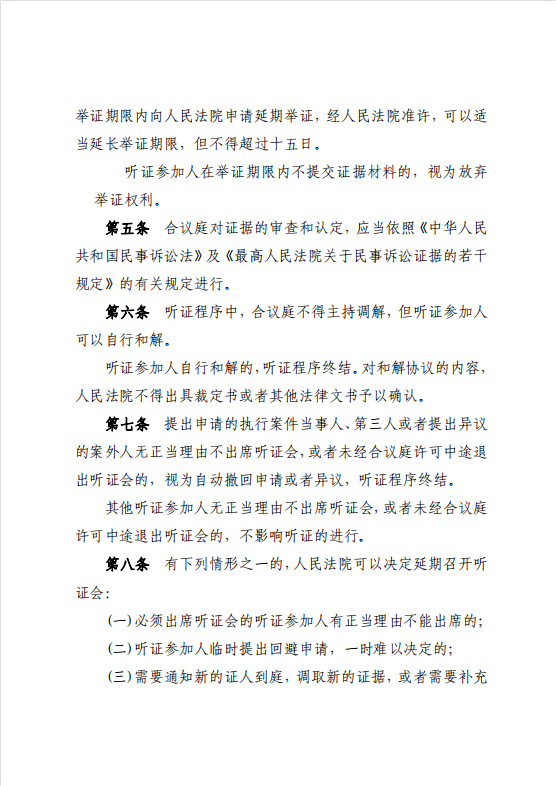 举证期限内向人民法院申请延期举证，经人民法院准许，可以适当延长举证期限，但不得超过十五日。

听证参加人在举证期限内不提交证据材料的，视为放弃举证权利。

第五条　合议庭对证据的审查和认定，应当依照《中华人民共和国民事诉讼法》及《最高人民法院关于民事诉讼证据的若干规定》的有关规定进行。

第六条　听证程序中，合议庭不得主持调解，但听证参加人可以自行和解。

听证参加人自行和解的，听证程序终结。对和解协议的内容，人民法院不得出具裁定书或者其他法律文书予以确认。

第七条　提出申请的执行案件当事人、第三人或者提出异议的案外人无正当理由不出席听证会，或者未经合议庭许可中途退出听证会的，视为自动撤回申请或者异议，听证程序终结。

其他听证参加人无正当理由不出席听证会，或者未经合议庭许可中途退出听证会的，不影响听证的进行。

第八条　有下列情形之一的，人民法院可以决定延期召开听证会：

(一)必须出席听证会的听证参加人有正当理由不能出席的；

(二)听证参加人临时提出回避申请，一时难以决定的；

(三)需要通知新的证人到庭，调取新的证据，或者需要补充